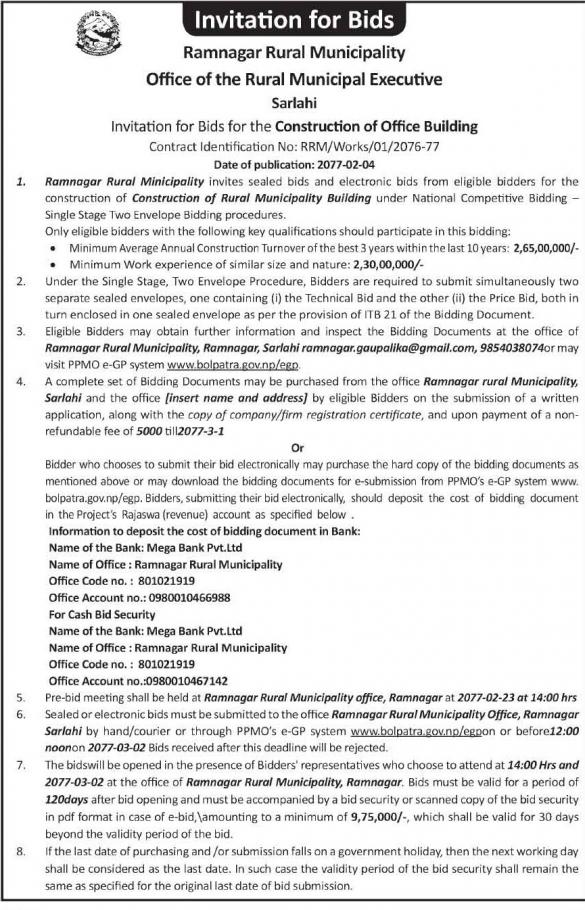 Invitation for Bids

Ramnagar Rural Municipality

Office of the Rural Municipal Executive

Sarlahi

Invitation for Bids for the Construction of Office Building

Contract Identification No: RRM/Works/01/2076-77

Date of publication: 2077-02-04

1. Ramnagar Rural Minicipality invites sealed bids and electronic bids from eligible bidders for the construction of Construction of Rural Municipality Building under National Competitive Bidding – Single Stage Two Envelope Bidding procedures.
Only eligible bidders with the following key qualifications should participate in this bidding:
• Minimum Average Annual Construction Turnover of the best 3 years within the last 10 years: 2,65,00,000/-
• Minimum Work experience of similar size and nature: 2,30,00,000/-

2. Under the Single Stage, Two Envelope Procedure, Bidders are required to submit simultaneously two separate sealed envelopes, one containing (i) the Technical Bid and the other (ii) the Price Bid, both in turn enclosed in one sealed envelope as per the provision of ITB 21 of the Bidding Document.

3. Eligible Bidders may obtain further information and inspect the Bidding Documents at the office of Ramnagar Rural Municipality, Ramnagar, Sarlahi ramnagar.gaupalika@gmail.com, 9854038074or may visit PPMO e-GP system www.bolpatra.gov.np/egp.

4. A complete set of Bidding Documents may be purchased from the office Ramnagar rural Municipality, Sarlahi and the office [insert name and address] by eligible Bidders on the submission of a written application, along with the copy of company/firm registration certificate, and upon payment of a non-refundable fee of 5000 till2077-3-1

Or

Bidder who chooses to submit their bid electronically may purchase the hard copy of the bidding documents as mentioned above or may download the bidding documents for e-submission from PPMO's e-GP system www.bolpatra.gov.np/egp. Bidders, submitting their bid electronically, should deposit the cost of bidding document in the Project's Rajaswa (revenue) account as specified below .

Information to deposit the cost of bidding document in Bank:
Name of the Bank: Mega Bank Pvt.Ltd
Name of Office : Ramnagar Rural Municipality
Office Code no. : 801021919
Office Account no.: 0980010466988
For Cash Bid Security
Name of the Bank: Mega Bank Pvt.Ltd
Name of Office : Ramnagar Rural Municipality
Office Code no. : 801021919
Office Account no.:0980010467142

5. Pre-bid meeting shall be held at Ramnagar Rural Municipality office, Ramnagar at 2077-02-23 at 14:00 hrs

6. Sealed or electronic bids must be submitted to the office Ramnagar Rural Municipality Office, Ramnagar Sarlahi by hand/courier or through PPMO's e-GP system www.bolpatra.gov.np/egpon or before12:00 noonon 2077-03-02 Bids received after this deadline will be rejected.

7. The bidswill be opened in the presence of Bidders' representatives who choose to attend at 14:00 Hrs and 2077-03-02 at the office of Ramnagar Rural Municipality, Ramnagar. Bids must be valid for a period of 120days after bid opening and must be accompanied by a bid security or scanned copy of the bid security in pdf format in case of e-bid,\amounting to a minimum of 9,75,000/-, which shall be valid for 30 days beyond the validity period of the bid.

8. If the last date of purchasing and /or submission falls on a government holiday, then the next working day shall be considered as the last date. In such case the validity period of the bid security shall remain the same as specified for the original last date of bid submission.